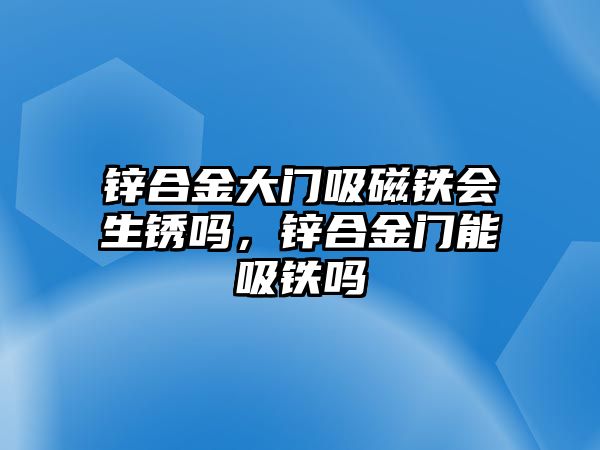 锌合金大门吸磁铁会生锈吗，锌合金门能吸铁吗